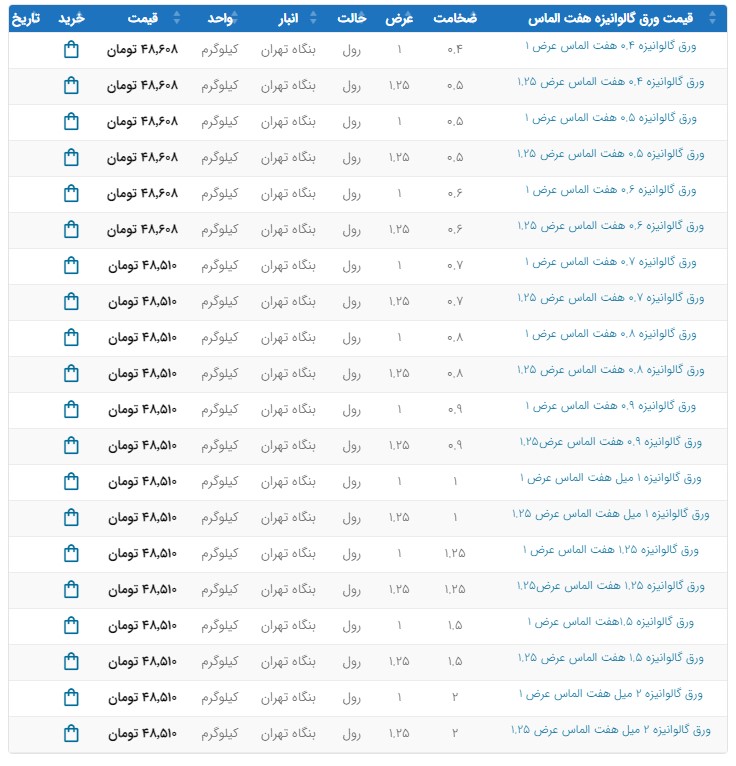 | قیمت ورق گالوانیزه هفت الماس | ضخامت | عرض | حالت | انبار | واحد | قیمت | خرید | تاریخ |
|---|---|---|---|---|---|---|---|---|
| ورق گالوانیزه ۰.۴ هفت الماس عرض ۱ | ۰.۴ | ۱ | رول | بنگاه تهران | کیلوگرم | ۴۸,۶۰۸ تومان | | |
| ورق گالوانیزه ۰.۴ هفت الماس عرض ۱.۲۵ | ۰.۵ | ۱.۲۵ | رول | بنگاه تهران | کیلوگرم | ۴۸,۶۰۸ تومان | | |
| ورق گالوانیزه ۰.۵ هفت الماس عرض ۱ | ۰.۵ | ۱ | رول | بنگاه تهران | کیلوگرم | ۴۸,۶۰۸ تومان | | |
| ورق گالوانیزه ۰.۵ هفت الماس عرض ۱.۲۵ | ۰.۵ | ۱.۲۵ | رول | بنگاه تهران | کیلوگرم | ۴۸,۶۰۸ تومان | | |
| ورق گالوانیزه ۰.۶ هفت الماس عرض ۱ | ۰.۶ | ۱ | رول | بنگاه تهران | کیلوگرم | ۴۸,۶۰۸ تومان | | |
| ورق گالوانیزه ۰.۶ هفت الماس عرض ۱.۲۵ | ۰.۶ | ۱.۲۵ | رول | بنگاه تهران | کیلوگرم | ۴۸,۶۰۸ تومان | | |
| ورق گالوانیزه ۰.۷ هفت الماس عرض ۱ | ۰.۷ | ۱ | رول | بنگاه تهران | کیلوگرم | ۴۸,۵۱۰ تومان | | |
| ورق گالوانیزه ۰.۷ هفت الماس عرض ۱.۲۵ | ۰.۷ | ۱.۲۵ | رول | بنگاه تهران | کیلوگرم | ۴۸,۵۱۰ تومان | | |
| ورق گالوانیزه ۰.۸ هفت الماس عرض ۱ | ۰.۸ | ۱ | رول | بنگاه تهران | کیلوگرم | ۴۸,۵۱۰ تومان | | |
| ورق گالوانیزه ۰.۸ هفت الماس عرض ۱.۲۵ | ۰.۸ | ۱.۲۵ | رول | بنگاه تهران | کیلوگرم | ۴۸,۵۱۰ تومان | | |
| ورق گالوانیزه ۰.۹ هفت الماس عرض ۱ | ۰.۹ | ۱ | رول | بنگاه تهران | کیلوگرم | ۴۸,۵۱۰ تومان | | |
| ورق گالوانیزه ۰.۹ هفت الماس عرض۱.۲۵ | ۰.۹ | ۱.۲۵ | رول | بنگاه تهران | کیلوگرم | ۴۸,۵۱۰ تومان | | |
| ورق گالوانیزه ۱ میل هفت الماس عرض ۱ | ۱ | ۱ | رول | بنگاه تهران | کیلوگرم | ۴۸,۵۱۰ تومان | | |
| ورق گالوانیزه ۱ میل هفت الماس عرض ۱.۲۵ | ۱ | ۱.۲۵ | رول | بنگاه تهران | کیلوگرم | ۴۸,۵۱۰ تومان | | |
| ورق گالوانیزه ۱.۲۵ هفت الماس عرض ۱ | ۱.۲۵ | ۱ | رول | بنگاه تهران | کیلوگرم | ۴۸,۵۱۰ تومان | | |
| ورق گالوانیزه ۱.۲۵ هفت الماس عرض۱.۲۵ | ۱.۲۵ | ۱.۲۵ | رول | بنگاه تهران | کیلوگرم | ۴۸,۵۱۰ تومان | | |
| ورق گالوانیزه ۱.۵هفت الماس عرض ۱ | ۱.۵ | ۱ | رول | بنگاه تهران | کیلوگرم | ۴۸,۵۱۰ تومان | | |
| ورق گالوانیزه ۱.۵ هفت الماس عرض ۱.۲۵ | ۱.۵ | ۱.۲۵ | رول | بنگاه تهران | کیلوگرم | ۴۸,۵۱۰ تومان | | |
| ورق گالوانیزه ۲ میل هفت الماس عرض ۱ | ۲ | ۱ | رول | بنگاه تهران | کیلوگرم | ۴۸,۵۱۰ تومان | | |
| ورق گالوانیزه ۲ میل هفت الماس عرض ۱.۲۵ | ۲ | ۱.۲۵ | رول | بنگاه تهران | کیلوگرم | ۴۸,۵۱۰ تومان | | |